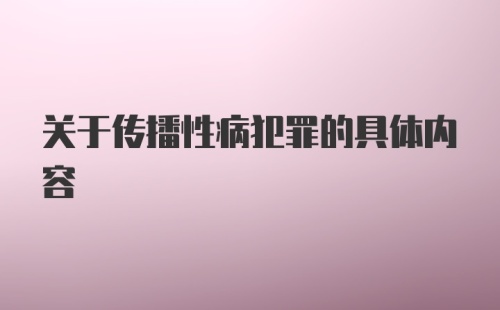 关于传播性病犯罪的具体内容